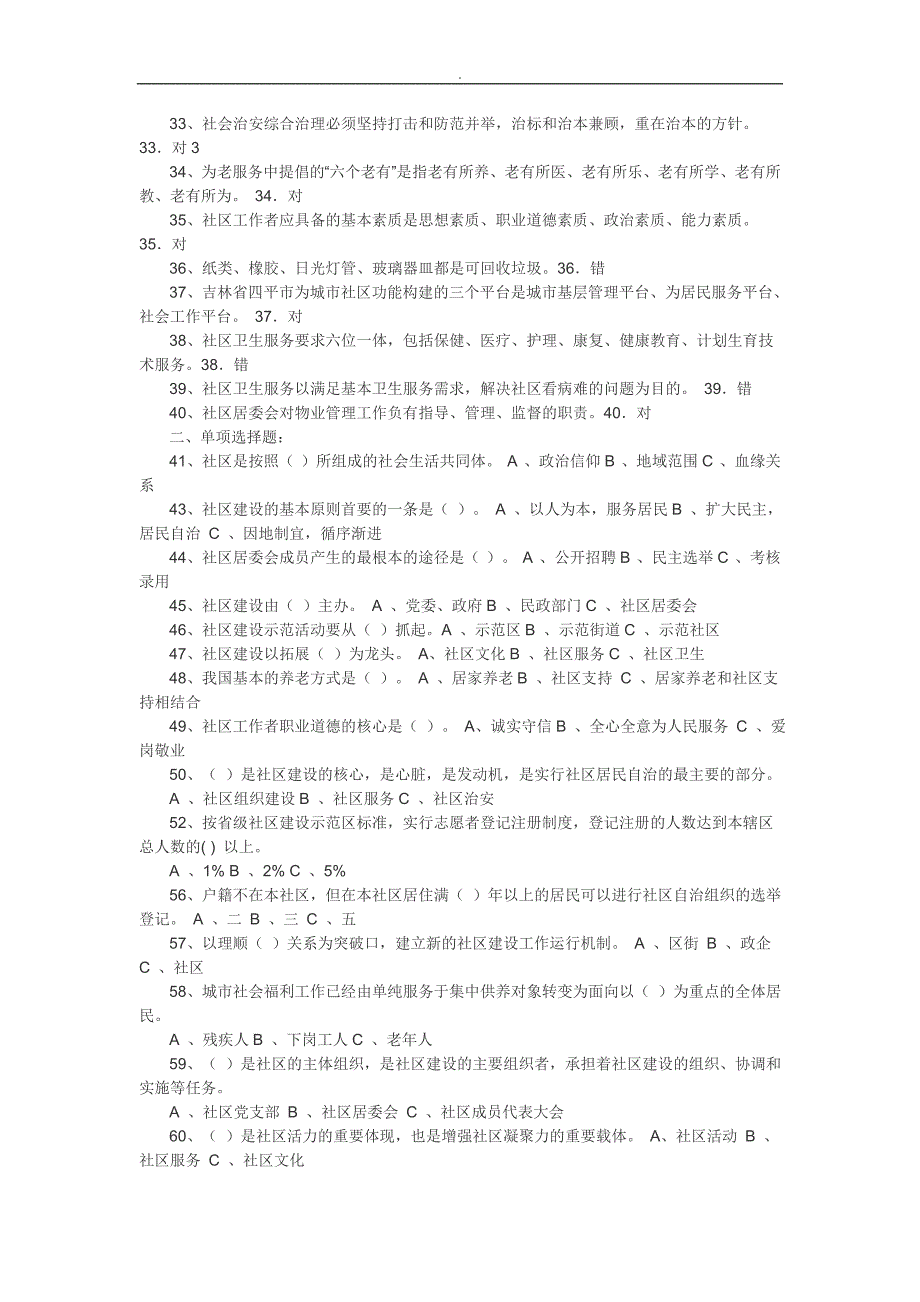 .

33、社会治安综合治理必须坚持打击和防范并举，治标和治本兼顾，重在治本的方针。33．对 3

34、为老服务中提倡的“六个老有”是指老有所养、老有所医、老有所乐、老有所学、老有所教、老有所为。 34．对

35、社区工作者应具备的基本素质是思想素质、职业道德素质、政治素质、能力素质。35．对

36、纸类、橡胶、日光灯管、玻璃器皿都是可回收垃圾。36．错

37、吉林省四平市为城市社区功能构建的三个平台是城市基层管理平台、为居民服务平台、社会工作平台。 37．对

38、社区卫生服务要求六位一体，包括保健、医疗、护理、康复、健康教育、计划生育技术服务。38．错

39、社区卫生服务以满足基本卫生服务需求，解决社区看病难的问题为目的。 39．错

40、社区居委会对物业管理工作负有指导、管理、监督的职责。40．对

二、单项选择题：

41、社区是按照（ ）所组成的社会生活共同体。 A 、政治信仰 B 、地域范围 C 、血缘关系

43、社区建设的基本原则首要的一条是（ ）。 A 、以人为本，服务居民 B 、扩大民主，居民自治 C 、因地制宜，循序渐进

44、社区居委会成员产生的最根本的途径是（ ）。 A 、公开招聘 B 、民主选举 C 、考核录用

45、社区建设由（ ）主办。 A 、党委、政府 B 、民政部门 C 、社区居委会

46、社区建设示范活动要从（ ）抓起。A 、示范区 B 、示范街道 C 、示范社区

47、社区建设以拓展（ ）为龙头。 A、社区文化 B 、社区服务 C 、社区卫生

48、我国基本的养老方式是（ ）。 A 、居家养老 B 、社区支持 C 、居家养老和社区支持相结合

49、社区工作者职业道德的核心是（ ）。 A、诚实守信 B 、全心全意为人民服务 C 、爱岗敬业

50、（ ）是社区建设的核心，是心脏，是发动机，是实行社区居民自治的最主要的部分。

A 、社区组织建设 B 、社区服务 C 、社区治安

52、按省级社区建设示范区标准，实行志愿者登记注册制度，登记注册的人数达到本辖区总人数的( ) 以上。

A 、1% B 、2% C 、5%

56、户籍不在本社区，但在本社区居住满（ ）年以上的居民可以进行社区自治组织的选举登记。 A 、二 B 、三 C 、五

57、以理顺（ ）关系为突破口，建立新的社区建设工作运行机制。 A 、区街 B 、政企 C 、社区

58、城市社会福利工作已经由单纯服务于集中供养对象转变为面向以（ ）为重点的全体居民。

A 、残疾人 B 、下岗工人 C 、老年人

59、（ ）是社区的主体组织，是社区建设的主要组织者，承担着社区建设的组织、协调和实施等任务。

A 、社区党支部 B 、社区居委会 C 、社区成员代表大会

60、（ ）是社区活力的重要体现，也是增强社区凝聚力的重要载体。 A、社区活动 B 、社区服务 C 、社区文化